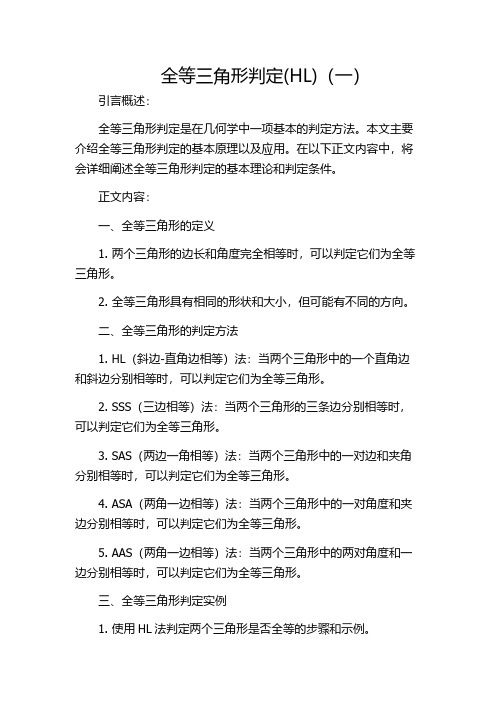 全等三角形判定(HL)（一）

引言概述：

全等三角形判定是在几何学中一项基本的判定方法。本文主要介绍全等三角形判定的基本原理以及应用。在以下正文内容中，将会详细阐述全等三角形判定的基本理论和判定条件。

正文内容：

一、全等三角形的定义

1. 两个三角形的边长和角度完全相等时，可以判定它们为全等三角形。

2. 全等三角形具有相同的形状和大小，但可能有不同的方向。

二、全等三角形的判定方法

1. HL（斜边-直角边相等）法：当两个三角形中的一个直角边和斜边分别相等时，可以判定它们为全等三角形。

2. SSS（三边相等）法：当两个三角形的三条边分别相等时，可以判定它们为全等三角形。

3. SAS（两边一角相等）法：当两个三角形中的一对边和夹角分别相等时，可以判定它们为全等三角形。

4. ASA（两角一边相等）法：当两个三角形中的一对角度和夹边分别相等时，可以判定它们为全等三角形。

5. AAS（两角一边相等）法：当两个三角形中的两对角度和一边分别相等时，可以判定它们为全等三角形。

三、全等三角形判定实例

1. 使用 HL 法判定两个三角形是否全等的步骤和示例。